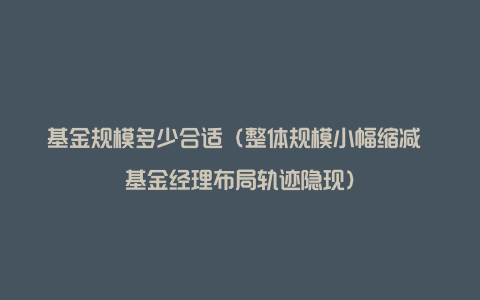 基金规模多少合适（整体规模小幅缩减 基金经理布局轨迹隐现）